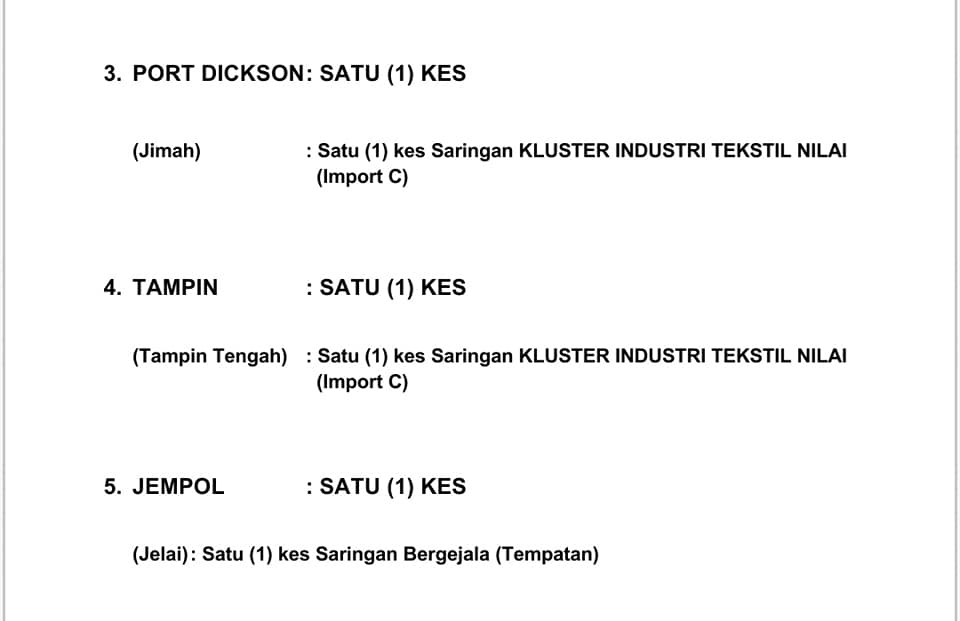 3. PORT DICKSON: SATU (1) KES

(Jimah) : Satu (1) kes Saringan KLUSTER INDUSTRI TEKSTIL NILAI (Import C)

4. TAMPIN : SATU (1) KES

(Tampin Tengah) : Satu (1) kes Saringan KLUSTER INDUSTRI TEKSTIL NILAI (Import C)

5. JEMPOL : SATU (1) KES

(Jelai): Satu (1) kes Saringan Bergejala (Tempatan)